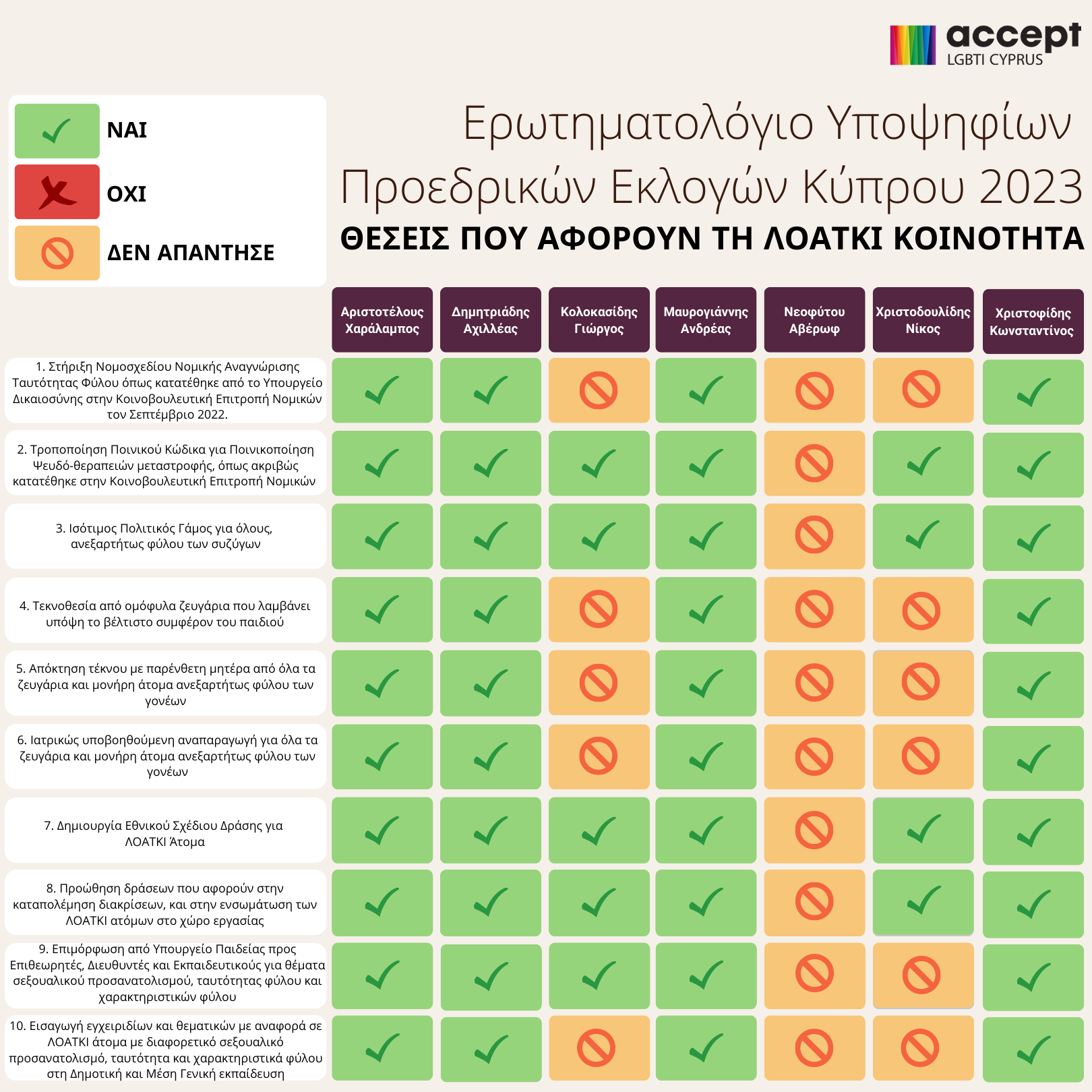 accept
LGBTI CYPRUS

ΝΑΙ
ΟΧΙ
ΔΕΝ ΑΠΑΝΤΗΣΕ

Ερωτηματολόγιο Υποψηφίων Προεδρικών Εκλογών Κύπρου 2023

ΘΕΣΕΙΣ ΠΟΥ ΑΦΟΡΟΥΝ ΤΗ ΛΟΑΤΚΙ ΚΟΙΝΟΤΗΤΑ

| | Αριστοτέλους Χαράλαμπος | Δημητριάδης Αχιλλέας | Κολοκασίδης Γιώργος | Μαυρογιάννης Ανδρέας | Νεοφύτου Αβέρωφ | Χριστοδουλίδης Νίκος | Χριστοφίδης Κωνσταντίνος |
|---|---|---|---|---|---|---|---|
| 1. Στήριξη Νομοσχεδίου Νομικής Αναγνώρισης Ταυτότητας Φύλου όπως κατατέθηκε από το Υπουργείο Δικαιοσύνης στην Κοινοβουλευτική Επιτροπή Νομικών τον Σεπτέμβριο 2022. | | | | | | | |
| 2. Τροποποίηση Ποινικού Κώδικα για Ποινικοποίηση Ψευδό-θεραπειών μεταστροφής, όπως ακριβώς κατατέθηκε στην Κοινοβουλευτική Επιτροπή Νομικών | | | | | | | |
| 3. Ισότιμος Πολιτικός Γάμος για όλους, ανεξαρτήτως φύλου των συζύγων | | | | | | | |
| 4. Τεκνοθεσία από ομόφυλα ζευγάρια που λαμβάνει υπόψη το βέλτιστο συμφέρον του παιδιού | | | | | | | |
| 5. Απόκτηση τέκνου με παρένθετη μητέρα από όλα τα ζευγάρια και μονήρη άτομα ανεξαρτήτως φύλου των γονέων | | | | | | | |
| 6. Ιατρικώς υποβοηθούμενη αναπαραγωγή για όλα τα ζευγάρια και μονήρη άτομα ανεξαρτήτως φύλου των γονέων | | | | | | | |
| 7. Δημιουργία Εθνικού Σχέδιου Δράσης για ΛΟΑΤΚΙ Άτομα | | | | | | | |
| 8. Προώθηση δράσεων που αφορούν στην καταπολέμηση διακρίσεων, και στην ενσωμάτωση των ΛΟΑΤΚΙ ατόμων στο χώρο εργασίας | | | | | | | |
| 9. Επιμόρφωση από Υπουργείο Παιδείας προς Επιθεωρητές, Διευθυντές και Εκπαιδευτικούς για θέματα σεξουαλικού προσανατολισμού, ταυτότητας φύλου και χαρακτηριστικών φύλου | | | | | | | |
| 10. Εισαγωγή εγχειριδίων και θεματικών με αναφορά σε ΛΟΑΤΚΙ άτομα με διαφορετικό σεξουαλικό προσανατολισμό, ταυτότητα και χαρακτηριστικά φύλου στη Δημοτική και Μέση Γενική εκπαίδευση | | | | | | | |